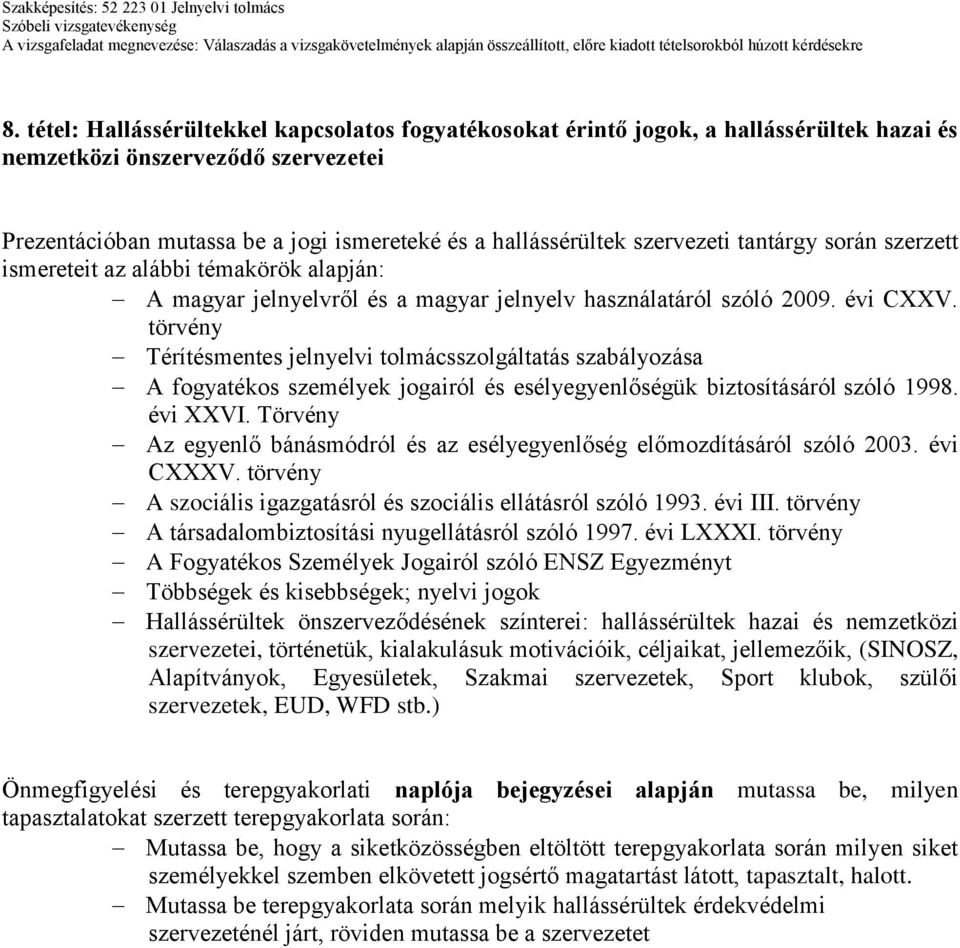 Szakképesítés: 52 223 01 Jelnyelvi tolmács
Szóbeli vizsgatevékenység
A vizsgafeladat megnevezése: Válaszadás a vizsgakövetelmények alapján összeállított, előre kiadott tételsorokból húzott kérdésekre

8. tétel: Hallássérültekkel kapcsolatos fogyatékosokat érintő jogok, a hallássérültek hazai és nemzetközi önszerveződő szervezetei

Prezentációban mutassa be a jogi ismereteké és a hallássérültek szervezeti tantárgy során szerzett ismereteit az alábbi témakörök alapján:
– A magyar jelnyelvről és a magyar jelnyelv használatáról szóló 2009. évi CXXV. törvény
– Térítésmentes jelnyelvi tolmácsszolgáltatás szabályozása
– A fogyatékos személyek jogairól és esélyegyenlőségük biztosításáról szóló 1998. évi XXVI. Törvény
– Az egyenlő bánásmódról és az esélyegyenlőség előmozdításáról szóló 2003. évi CXXXV. törvény
– A szociális igazgatásról és szociális ellátásról szóló 1993. évi III. törvény
– A társadalombiztosítási nyugellátásról szóló 1997. évi LXXXI. törvény
– A Fogyatékos Személyek Jogairól szóló ENSZ Egyezményt
– Többségek és kisebbségek; nyelvi jogok
– Hallássérültek önszerveződésének színterei: hallássérültek hazai és nemzetközi szervezetei, történetük, kialakulásuk motivációik, céljaikat, jellemezőik, (SINOSZ, Alapítványok, Egyesületek, Szakmai szervezetek, Sport klubok, szülői szervezetek, EUD, WFD stb.)

Önmegfigyelési és terepgyakorlati naplója bejegyzései alapján mutassa be, milyen tapasztalatokat szerzett terepgyakorlata során:
– Mutassa be, hogy a siketközösségben eltöltött terepgyakorlata során milyen siket személyekkel szemben elkövetett jogsértő magatartást látott, tapasztalt, halott.
– Mutassa be terepgyakorlata során melyik hallássérültek érdekvédelmi szervezeténél járt, röviden mutassa be a szervezetet